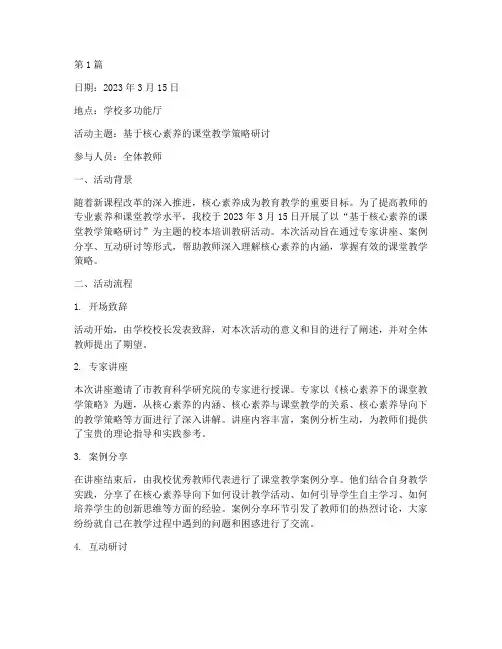 第1篇

日期：2023年3月15日

地点：学校多功能厅

活动主题：基于核心素养的课堂教学策略研讨

参与人员：全体教师

一、活动背景

随着新课程改革的深入推进，核心素养成为教育教学的重要目标。为了提高教师的专业素养和课堂教学水平，我校于2023年3月15日开展了以“基于核心素养的课堂教学策略研讨”为主题的校本培训教研活动。本次活动旨在通过专家讲座、案例分享、互动研讨等形式，帮助教师深入理解核心素养的内涵，掌握有效的课堂教学策略。

二、活动流程

1. 开场致辞

活动开始，由学校校长发表致辞，对本次活动的意义和目的进行了阐述，并对全体教师提出了期望。

2. 专家讲座

本次讲座邀请了市教育科学研究院的专家进行授课。专家以《核心素养下的课堂教学策略》为题，从核心素养的内涵、核心素养与课堂教学的关系、核心素养导向下的教学策略等方面进行了深入讲解。讲座内容丰富，案例分析生动，为教师们提供了宝贵的理论指导和实践参考。

3. 案例分享

在讲座结束后，由我校优秀教师代表进行了课堂教学案例分享。他们结合自身教学实践，分享了在核心素养导向下如何设计教学活动、如何引导学生自主学习、如何培养学生的创新思维等方面的经验。案例分享环节引发了教师们的热烈讨论，大家纷纷就自己在教学过程中遇到的问题和困惑进行了交流。

4. 互动研讨